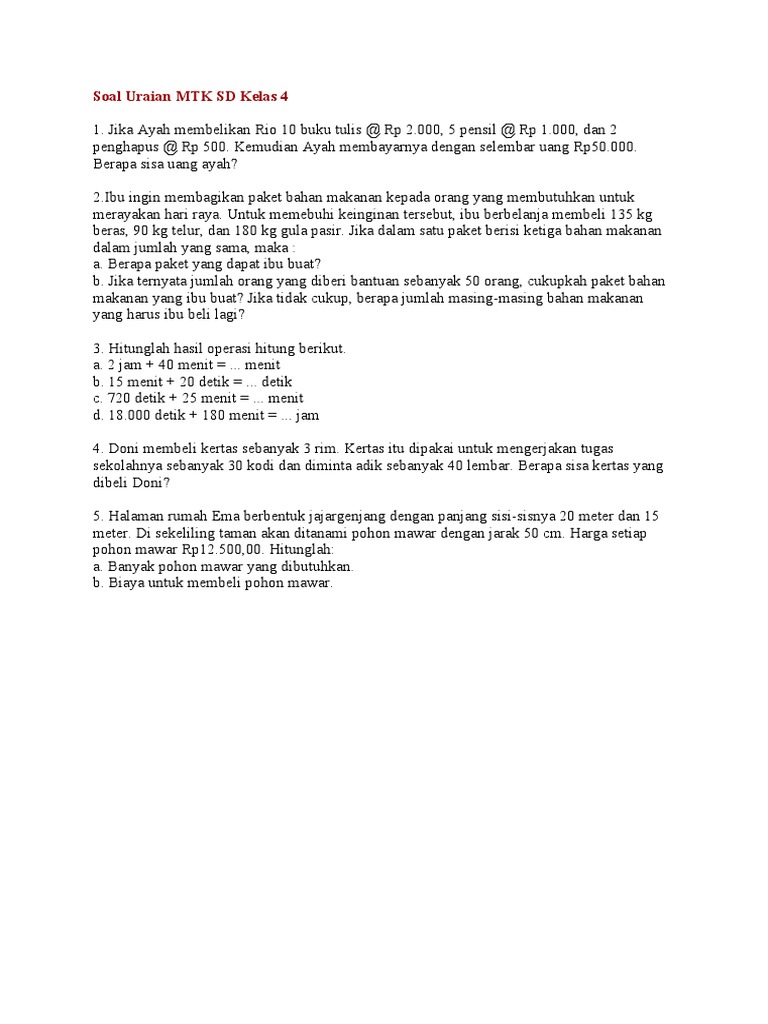 Soal Uraian MTK SD Kelas 4

1. Jika Ayah membelikan Rio 10 buku tulis @ Rp 2.000, 5 pensil @ Rp 1.000, dan 2 penghapus @ Rp 500. Kemudian Ayah membayarnya dengan selembar uang Rp50.000. Berapa sisa uang ayah?

2.Ibu ingin membagikan paket bahan makanan kepada orang yang membutuhkan untuk merayakan hari raya. Untuk memebuhi keinginan tersebut, ibu berbelanja membeli 135 kg beras, 90 kg telur, dan 180 kg gula pasir. Jika dalam satu paket berisi ketiga bahan makanan dalam jumlah yang sama, maka :
a. Berapa paket yang dapat ibu buat?
b. Jika ternyata jumlah orang yang diberi bantuan sebanyak 50 orang, cukupkah paket bahan makanan yang ibu buat? Jika tidak cukup, berapa jumlah masing-masing bahan makanan yang harus ibu beli lagi?

3. Hitunglah hasil operasi hitung berikut.
a. 2 jam + 40 menit = ... menit
b. 15 menit + 20 detik = ... detik
c. 720 detik + 25 menit = ... menit
d. 18.000 detik + 180 menit = ... jam

4. Doni membeli kertas sebanyak 3 rim. Kertas itu dipakai untuk mengerjakan tugas sekolahnya sebanyak 30 kodi dan diminta adik sebanyak 40 lembar. Berapa sisa kertas yang dibeli Doni?

5. Halaman rumah Ema berbentuk jajargenjang dengan panjang sisi-sisnya 20 meter dan 15 meter. Di sekeliling taman akan ditanami pohon mawar dengan jarak 50 cm. Harga setiap pohon mawar Rp12.500,00. Hitunglah:
a. Banyak pohon mawar yang dibutuhkan.
b. Biaya untuk membeli pohon mawar.